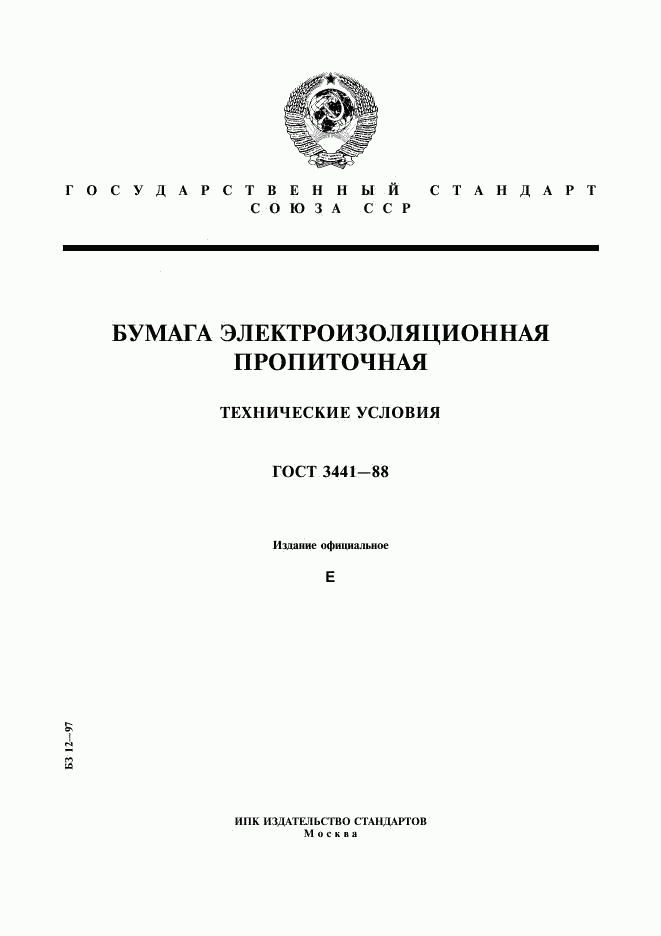 ГОСУДАРСТВЕННЫЙ СТАНДАРТ СОЮЗА ССР

БУМАГА ЭЛЕКТРОИЗОЛЯЦИОННАЯ ПРОПИТОЧНАЯ

ТЕХНИЧЕСКИЕ УСЛОВИЯ

ГОСТ 3441—88

Издание официальное

Е

БЗ 12—97

ИПК ИЗДАТЕЛЬСТВО СТАНДАРТОВ
Москва